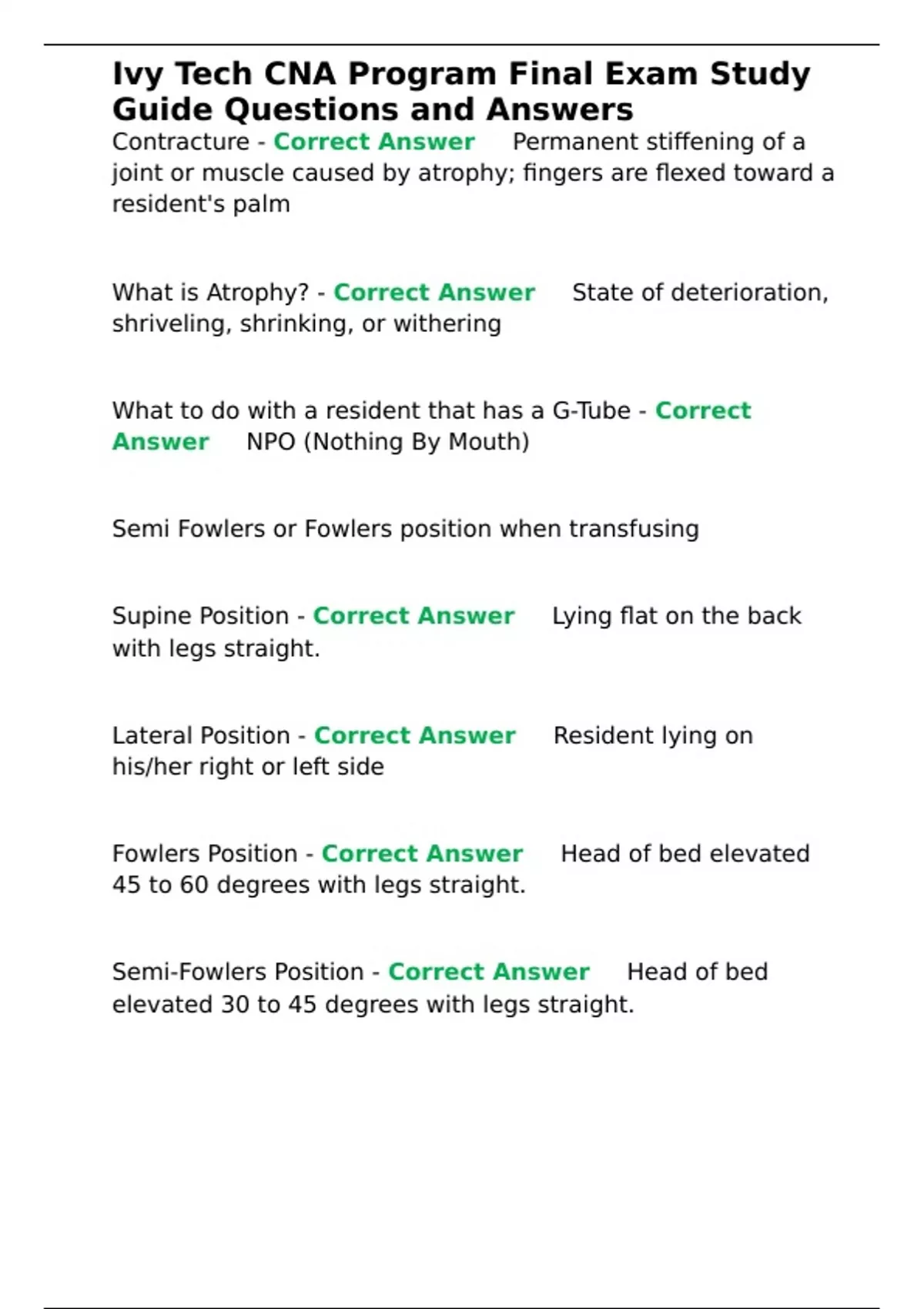 Ivy Tech CNA Program Final Exam Study Guide Questions and Answers
Contracture - Correct Answer Permanent stiffening of a joint or muscle caused by atrophy; fingers are flexed toward a resident's palm

What is Atrophy? - Correct Answer State of deterioration, shriveling, shrinking, or withering

What to do with a resident that has a G-Tube - Correct Answer NPO (Nothing By Mouth)

Semi Fowlers or Fowlers position when transfusing

Supine Position - Correct Answer Lying flat on the back with legs straight.

Lateral Position - Correct Answer Resident lying on his/her right or left side

Fowlers Position - Correct Answer Head of bed elevated 45 to 60 degrees with legs straight.

Semi-Fowlers Position - Correct Answer Head of bed elevated 30 to 45 degrees with legs straight.